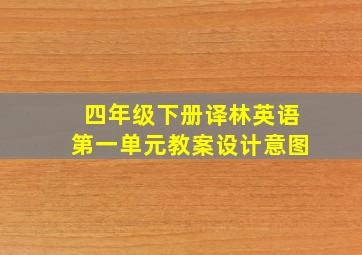 四年级下册译林英语
第一单元教案设计意图